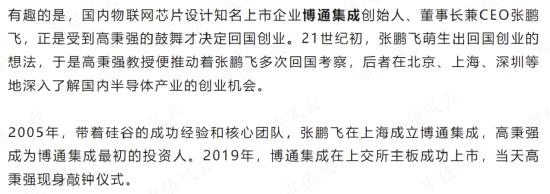 有趣的是，国内物联网芯片设计知名上市企业博通集成创始人、董事长兼CEO张鹏飞，正是受到高秉强的鼓舞才决定回国创业。21世纪初，张鹏飞萌生出回国创业的想法，于是高秉强教授便推动着张鹏飞多次回国考察，后者在北京、上海、深圳等地深入了解国内半导体产业的创业机会。

2005年，带着硅谷的成功经验和核心团队，张鹏飞在上海成立博通集成，高秉强成为博通集成最初的投资人。2019年，博通集成在上交所主板成功上市，当天高秉强现身敲钟仪式。